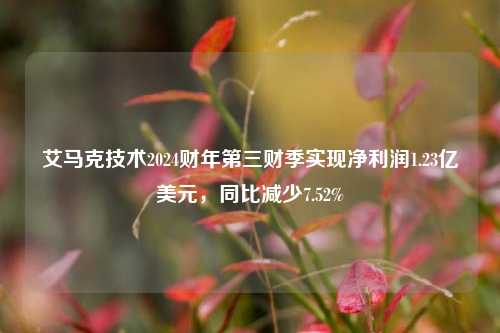 艾马克技术2024财年第三财季实现净利润1.23亿美元，同比减少7.52%